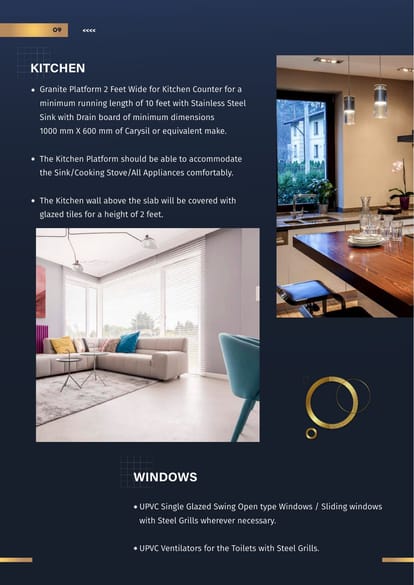 09 <<<<

KITCHEN

• Granite Platform 2 Feet Wide for Kitchen Counter for a minimum running length of 10 feet with Stainless Steel Sink with Drain board of minimum dimensions 1000 mm X 600 mm of Carysil or equivalent make.

• The Kitchen Platform should be able to accommodate the Sink/Cooking Stove/All Appliances comfortably.

• The Kitchen wall above the slab will be covered with glazed tiles for a height of 2 feet.

WINDOWS

• UPVC Single Glazed Swing Open type Windows / Sliding windows with Steel Grills wherever necessary.

• UPVC Ventilators for the Toilets with Steel Grills.